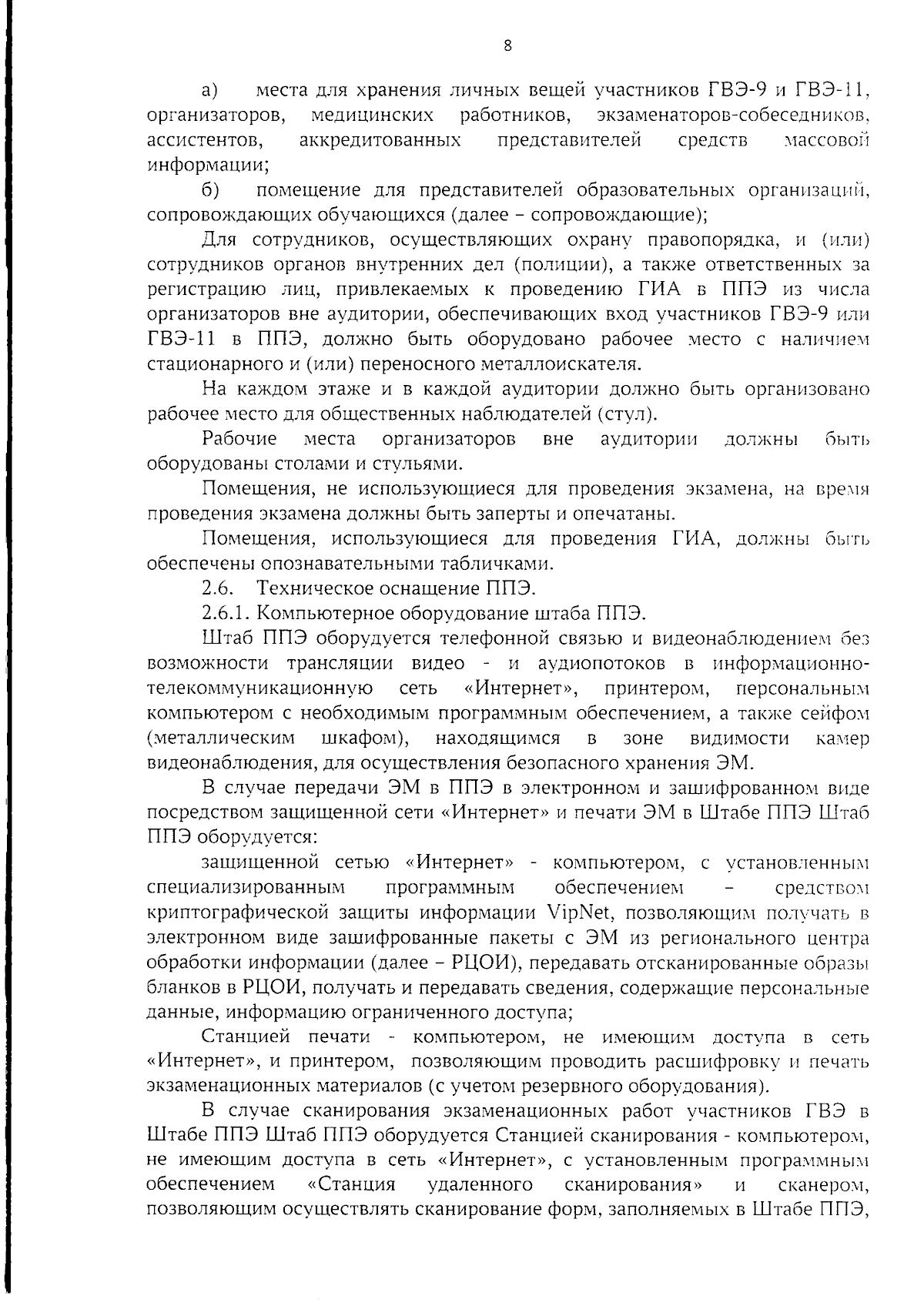 8

а) места для хранения личных вещей участников ГВЭ-9 и ГВЭ-11, организаторов, медицинских работников, экзаменаторов-собеседников, ассистентов, аккредитованных представителей средств массовой информации;

б) помещение для представителей образовательных организаций, сопровождающих обучающихся (далее – сопровождающие);

Для сотрудников, осуществляющих охрану правопорядка, и (или) сотрудников органов внутренних дел (полиции), а также ответственных за регистрацию лиц, привлекаемых к проведению ГИА в ППЭ из числа организаторов вне аудитории, обеспечивающих вход участников ГВЭ-9 или ГВЭ-11 в ППЭ, должно быть оборудовано рабочее место с наличием стационарного и (или) переносного металлоискателя.

На каждом этаже и в каждой аудитории должно быть организовано рабочее место для общественных наблюдателей (стул).

Рабочие места организаторов вне аудитории должны быть оборудованы столами и стульями.

Помещения, не использующиеся для проведения экзамена, на время проведения экзамена должны быть заперты и опечатаны.

Помещения, использующиеся для проведения ГИА, должны быть обеспечены опознавательными табличками.

2.6. Техническое оснащение ППЭ.

2.6.1. Компьютерное оборудование штаба ППЭ.

Штаб ППЭ оборудуется телефонной связью и видеонаблюдением без возможности трансляции видео - и аудиопотоков в информационно-телекоммуникационную сеть «Интернет», принтером, персональным компьютером с необходимым программным обеспечением, а также сейфом (металлическим шкафом), находящимся в зоне видимости камер видеонаблюдения, для осуществления безопасного хранения ЭМ.

В случае передачи ЭМ в ППЭ в электронном и зашифрованном виде посредством защищенной сети «Интернет» и печати ЭМ в Штабе ППЭ Штаб ППЭ оборудуется:

защищенной сетью «Интернет» - компьютером, с установленным специализированным программным обеспечением – средством криптографической защиты информации VipNet, позволяющим получать в электронном виде зашифрованные пакеты с ЭМ из регионального центра обработки информации (далее – РЦОИ), передавать отсканированные образы бланков в РЦОИ, получать и передавать сведения, содержащие персональные данные, информацию ограниченного доступа;

Станцией печати - компьютером, не имеющим доступа в сеть «Интернет», и принтером, позволяющим проводить расшифровку и печать экзаменационных материалов (с учетом резервного оборудования).

В случае сканирования экзаменационных работ участников ГВЭ в Штабе ППЭ Штаб ППЭ оборудуется Станцией сканирования - компьютером, не имеющим доступа в сеть «Интернет», с установленным программным обеспечением «Станция удаленного сканирования» и сканером, позволяющим осуществлять сканирование форм, заполняемых в Штабе ППЭ,